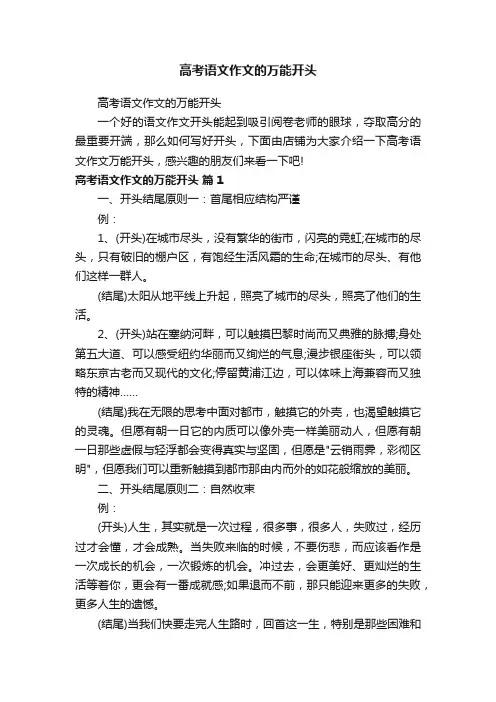 高考语文作文的万能开头

高考语文作文的万能开头

一个好的语文作文开头能起到吸引阅卷老师的眼球，夺取高分的最重要开端，那么如何写好开头，下面由店铺为大家介绍一下高考语文作文万能开头，感兴趣的朋友们来看一下吧!

高考语文作文的万能开头 篇1

一、开头结尾原则一：首尾相应结构严谨

例：

1、(开头)在城市尽头，没有繁华的街市，闪亮的霓虹;在城市的尽头，只有破旧的棚户区，有饱经生活风霜的生命;在城市的尽头、有他们这样一群人。

(结尾)太阳从地平线上升起，照亮了城市的尽头，照亮了他们的生活。

2、(开头)站在塞纳河畔，可以触摸巴黎时尚而又典雅的脉搏;身处第五大道、可以感受纽约华丽而又绚烂的气息;漫步银座街头，可以领略东京古老而又现代的文化;停留黄浦江边，可以体味上海兼容而又独特的精神......

(结尾)我在无限的思考中面对都市，触摸它的外壳，也渴望触摸它的灵魂。但愿有朝一日它的内质可以像外壳一样美丽动人，但愿有朝一日那些虚假与轻浮都会变得真实与坚固，但愿是"云销雨霁，彩彻区明"，但愿我们可以重新触摸到都市那由内而外的如花般绽放的美丽。

二、开头结尾原则二：自然收束

例：

(开头)人生，其实就是一次过程，很多事，很多人，失败过，经历过才会懂，才会成熟。当失败来临的时候，不要伤悲，而应该看作是一次成长的机会，一次锻炼的机会。冲过去，会更美好、更灿烂的生活等着你，更会有一番成就感;如果退而不前，那只能迎来更多的失败，更多人生的遗憾。

(结尾)当我们快要走完人生路时，回首这一生，特别是那些困难和